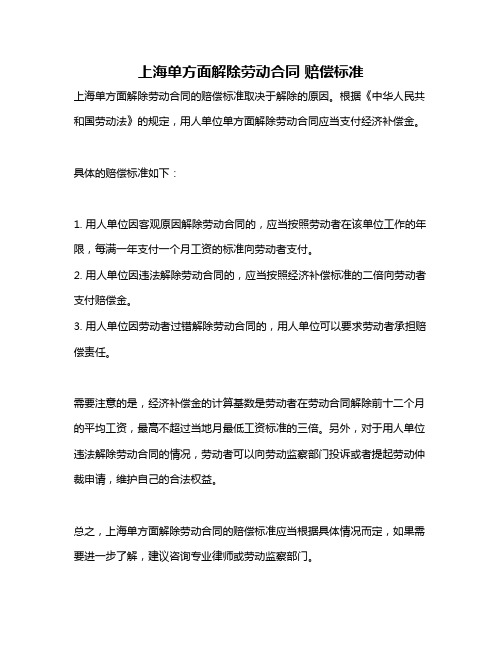 上海单方面解除劳动合同 赔偿标准

上海单方面解除劳动合同的赔偿标准取决于解除的原因。根据《中华人民共和国劳动法》的规定，用人单位单方面解除劳动合同应当支付经济补偿金。

具体的赔偿标准如下：

1. 用人单位因客观原因解除劳动合同的，应当按照劳动者在该单位工作的年限，每满一年支付一个月工资的标准向劳动者支付。
2. 用人单位因违法解除劳动合同的，应当按照经济补偿标准的二倍向劳动者支付赔偿金。
3. 用人单位因劳动者过错解除劳动合同的，用人单位可以要求劳动者承担赔偿责任。

需要注意的是，经济补偿金的计算基数是劳动者在劳动合同解除前十二个月的平均工资，最高不超过当地月最低工资标准的三倍。另外，对于用人单位违法解除劳动合同的情况，劳动者可以向劳动监察部门投诉或者提起劳动仲裁申请，维护自己的合法权益。

总之，上海单方面解除劳动合同的赔偿标准应当根据具体情况而定，如果需要进一步了解，建议咨询专业律师或劳动监察部门。